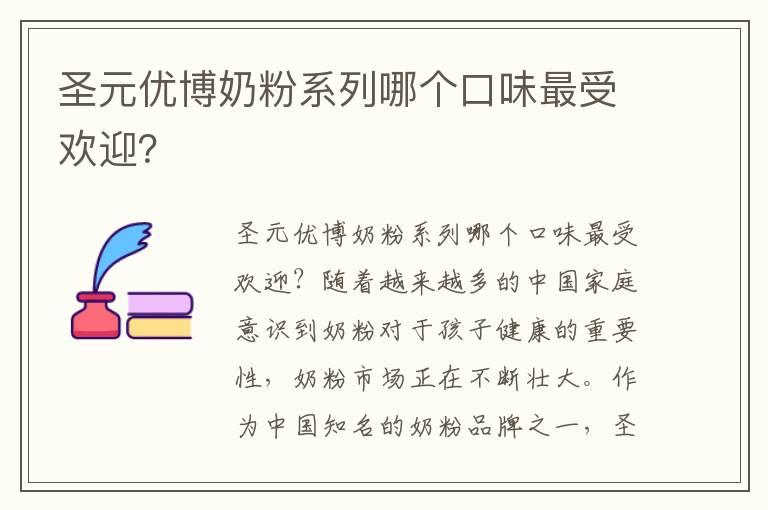 圣元优博奶粉系列哪个口味最受欢迎?

圣元优博奶粉系列哪个口味最受欢迎?随着越来越多的中国家庭意识到奶粉对于孩子健康的重要性,奶粉市场正在不断壮大。作为中国知名的奶粉品牌之一,圣